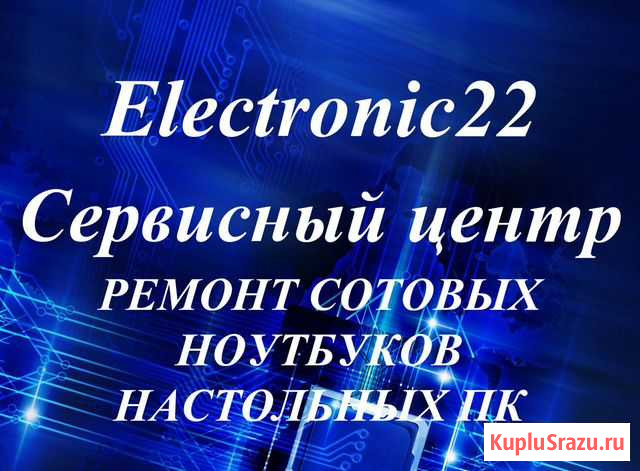 Electronic22

Сервисный центр

РЕМОНТ СОТОВЫХ
НОУТБУКОВ
НАСТОЛЬНЫХ ПК

KupluSrazu.ru